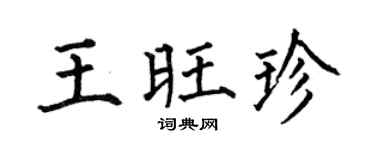 王旺珍

词典网